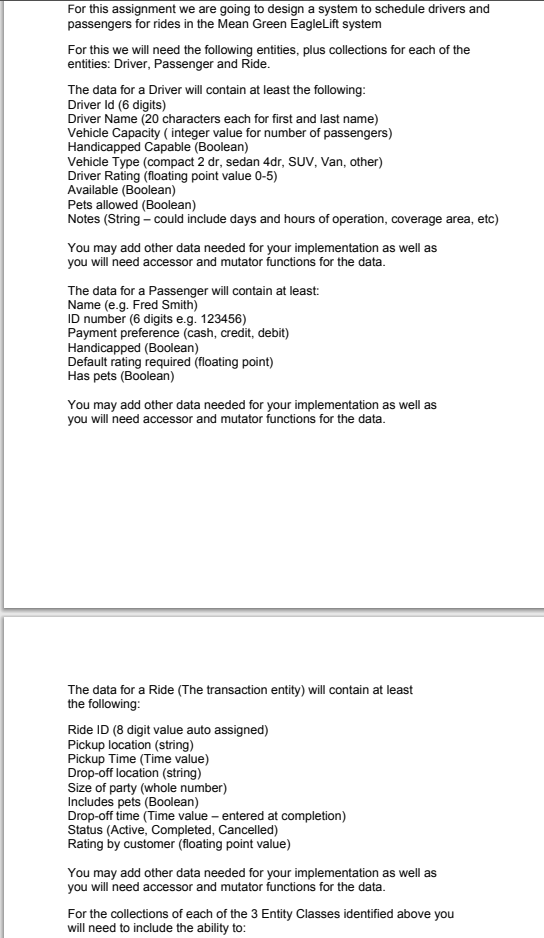 For this assignment we are going to design a system to schedule drivers and passengers for rides in the Mean Green EagleLift system

For this we will need the following entities, plus collections for each of the entities: Driver, Passenger and Ride.

The data for a Driver will contain at least the following:
Driver Id (6 digits)
Driver Name (20 characters each for first and last name)
Vehicle Capacity ( integer value for number of passengers)
Handicapped Capable (Boolean)
Vehicle Type (compact 2 dr, sedan 4dr, SUV, Van, other)
Driver Rating (floating point value 0-5)
Available (Boolean)
Pets allowed (Boolean)
Notes (String – could include days and hours of operation, coverage area, etc)

You may add other data needed for your implementation as well as you will need accessor and mutator functions for the data.

The data for a Passenger will contain at least:
Name (e.g. Fred Smith)
ID number (6 digits e.g. 123456)
Payment preference (cash, credit, debit)
Handicapped (Boolean)
Default rating required (floating point)
Has pets (Boolean)

You may add other data needed for your implementation as well as you will need accessor and mutator functions for the data.

The data for a Ride (The transaction entity) will contain at least the following:

Ride ID (8 digit value auto assigned)
Pickup location (string)
Pickup Time (Time value)
Drop-off location (string)
Size of party (whole number)
Includes pets (Boolean)
Drop-off time (Time value – entered at completion)
Status (Active, Completed, Cancelled)
Rating by customer (floating point value)

You may add other data needed for your implementation as well as you will need accessor and mutator functions for the data.

For the collections of each of the 3 Entity Classes identified above you will need to include the ability to: